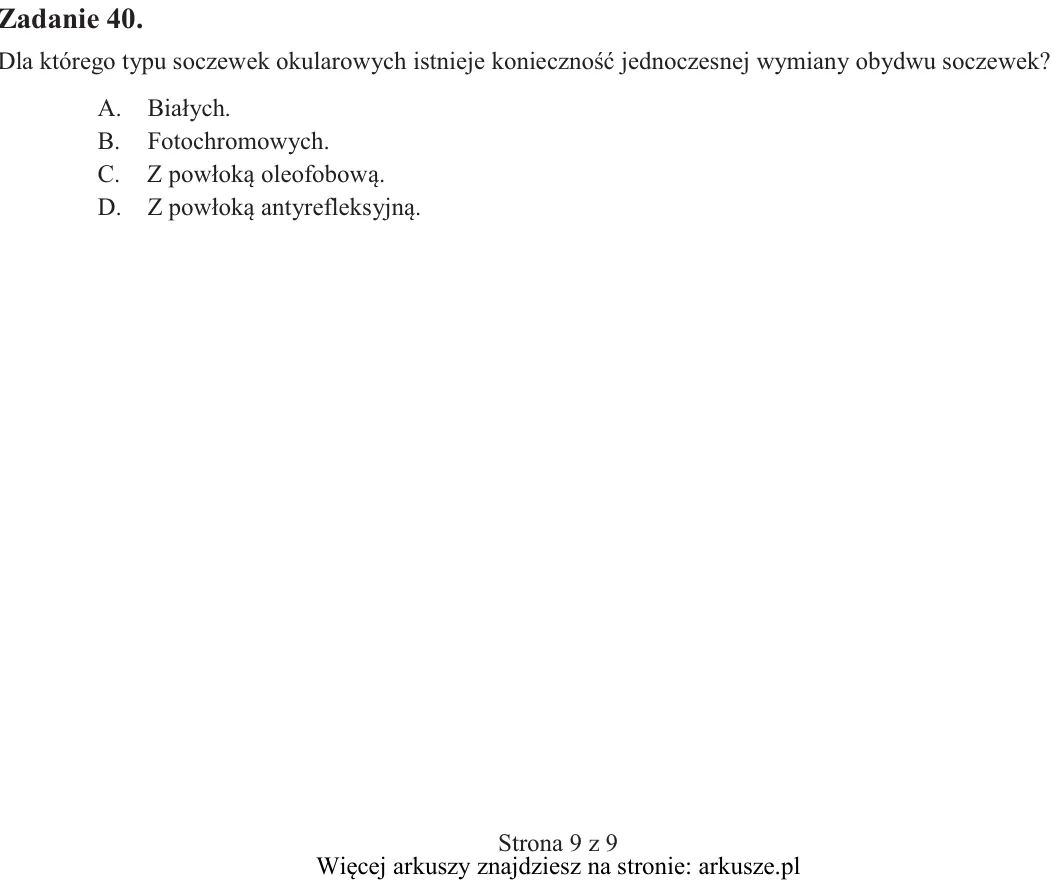 Zadanie 40.

Dla którego typu soczewek okularowych istnieje konieczność jednoczesnej wymiany obydwu soczewek?

A. Białych.
B. Fotochromowych.
C. Z powłoką oleofobową.
D. Z powłoką antyrefleksyjną.

Strona 9 z 9
Więcej arkuszy znajdziesz na stronie: arkusze.pl